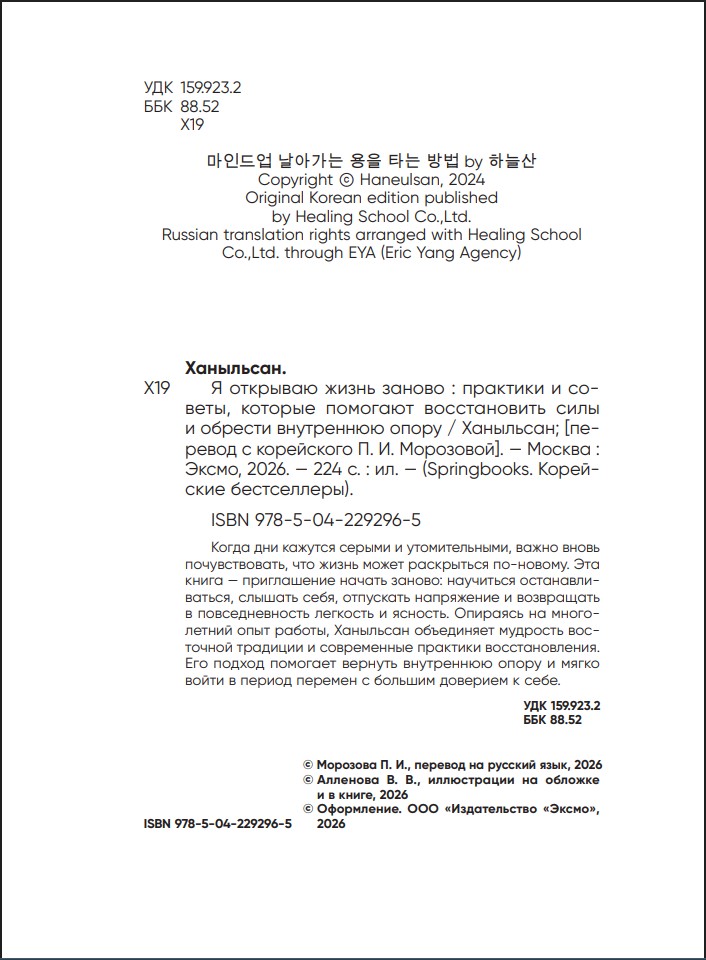 УДК 159.923.2
ББК 88.52
Х19

마인드업 날아가는 용을 타는 방법 by 하늘산
Copyright © Haneulsan, 2024
Original Korean edition published by Healing School Co.,Ltd.
Russian translation rights arranged with Healing School Co.,Ltd. through EYA (Eric Yang Agency)

Ханыльсан.
Х19 Я открываю жизнь заново : практики и советы, которые помогают восстановить силы и обрести внутреннюю опору / Ханыльсан; [перевод с корейского П. И. Морозовой]. — Москва : Эксмо, 2026. — 224 с. : ил. — (Springbooks. Корейские бестселлеры).

ISBN 978-5-04-229296-5

Когда дни кажутся серыми и утомительными, важно вновь почувствовать, что жизнь может раскрыться по-новому. Эта книга — приглашение начать заново: научиться останавливаться, слышать себя, отпускать напряжение и возвращать в повседневность легкость и ясность. Опираясь на многолетний опыт работы, Ханыльсан объединяет мудрость восточной традиции и современные практики восстановления. Его подход помогает вернуть внутреннюю опору и мягко войти в период перемен с большим доверием к себе.

УДК 159.923.2
ББК 88.52

© Морозова П. И., перевод на русский язык, 2026
© Алленова В. В., иллюстрации на обложке и в книге, 2026
© Оформление. ООО «Издательство «Эксмо», 2026

ISBN 978-5-04-229296-5